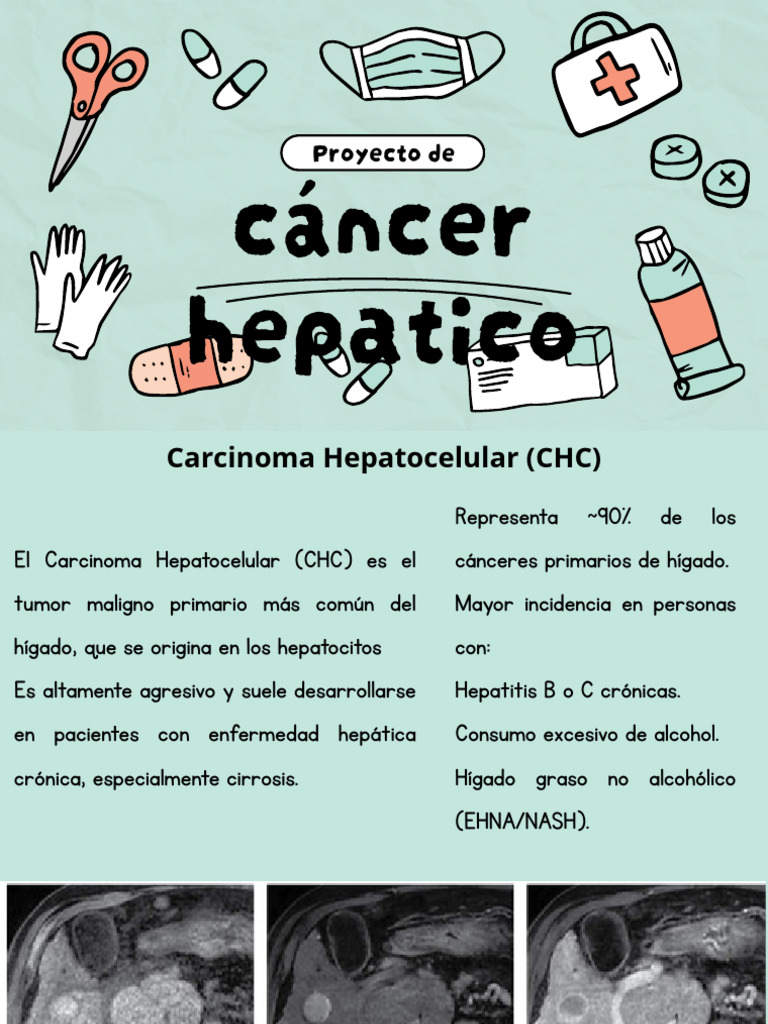 Proyecto de

cáncer hepatico

Carcinoma Hepatocelular (CHC)

El Carcinoma Hepatocelular (CHC) es el tumor maligno primario más común del hígado, que se origina en los hepatocitos
Es altamente agresivo y suele desarrollarse en pacientes con enfermedad hepática crónica, especialmente cirrosis.

Representa ~90% de los cánceres primarios de hígado.
Mayor incidencia en personas con:
Hepatitis B o C crónicas.
Consumo excesivo de alcohol.
Hígado graso no alcohólico (EHNA/NASH).